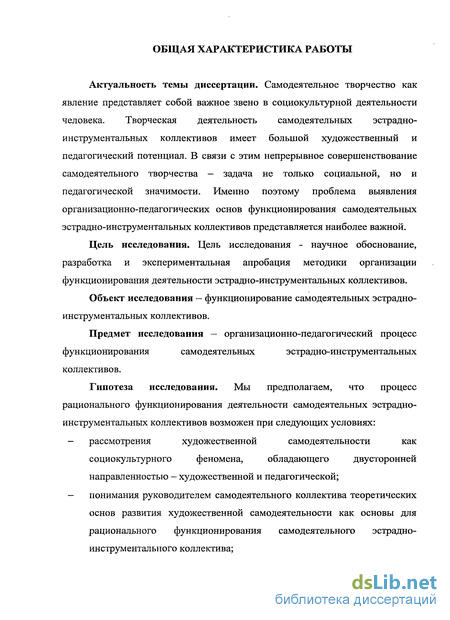 ОБЩАЯ ХАРАКТЕРИСТИКА РАБОТЫ

Актуальность темы диссертации. Самодеятельное творчество как явление представляет собой важное звено в социокультурной деятельности человека. Творческая деятельность самодеятельных эстрадно-инструментальных коллективов имеет большой художественный и педагогический потенциал. В связи с этим непрерывное совершенствование самодеятельного творчества – задача не только социальной, но и педагогической значимости. Именно поэтому проблема выявления организационно-педагогических основ функционирования самодеятельных эстрадно-инструментальных коллективов представляется наиболее важной.

Цель исследования. Цель исследования - научное обоснование, разработка и экспериментальная апробация методики организации функционирования деятельности эстрадно-инструментальных коллективов.

Объект исследования – функционирование самодеятельных эстрадно-инструментальных коллективов.

Предмет исследования – организационно-педагогический процесс функционирования самодеятельных эстрадно-инструментальных коллективов.

Гипотеза исследования. Мы предполагаем, что процесс рационального функционирования деятельности самодеятельных эстрадно-инструментальных коллективов возможен при следующих условиях:

– рассмотрения художественной самодеятельности как социокультурного феномена, обладающего двусторонней направленностью – художественной и педагогической;

– понимания руководителем самодеятельного коллектива теоретических основ развития художественной самодеятельности как основы для рационального функционирования самодеятельного эстрадно-инструментального коллектива;

dsLib.net
библиотека диссертаций